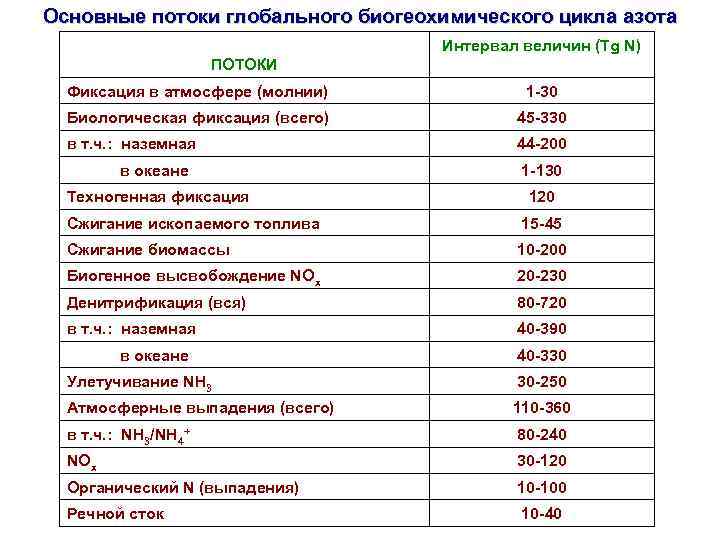 Основные потоки глобального биогеохимического цикла азота

| ПОТОКИ | Интервал величин (Tg N) |
|---|---|
| Фиксация в атмосфере (молнии) | 1-30 |
| Биологическая фиксация (всего) | 45-330 |
| в т.ч.: наземная | 44-200 |
| в океане | 1-130 |
| Техногенная фиксация | 120 |
| Сжигание ископаемого топлива | 15-45 |
| Сжигание биомассы | 10-200 |
| Биогенное высвобождение $NO_x$ | 20-230 |
| Денитрификация (вся) | 80-720 |
| в т.ч.: наземная | 40-390 |
| в океане | 40-330 |
| Улетучивание $NH_3$ | 30-250 |
| Атмосферные выпадения (всего) | 110-360 |
| в т.ч.: $NH_3/NH_4^+$ | 80-240 |
| $NO_x$ | 30-120 |
| Органический N (выпадения) | 10-100 |
| Речной сток | 10-40 |